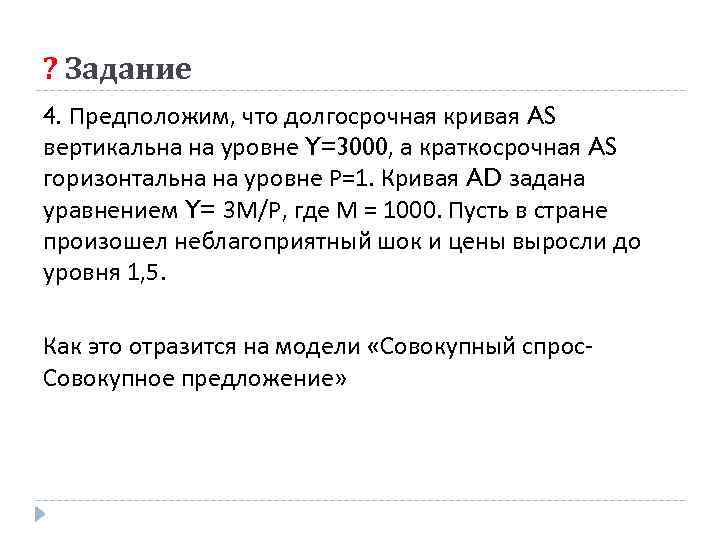 ? Задание

4. Предположим, что долгосрочная кривая AS вертикальна на уровне Y=3000, а краткосрочная AS горизонтальна на уровне P=1. Кривая AD задана уравнением Y= 3M/P, где M = 1000. Пусть в стране произошел неблагоприятный шок и цены выросли до уровня 1,5.

Как это отразится на модели «Совокупный спрос-Совокупное предложение»